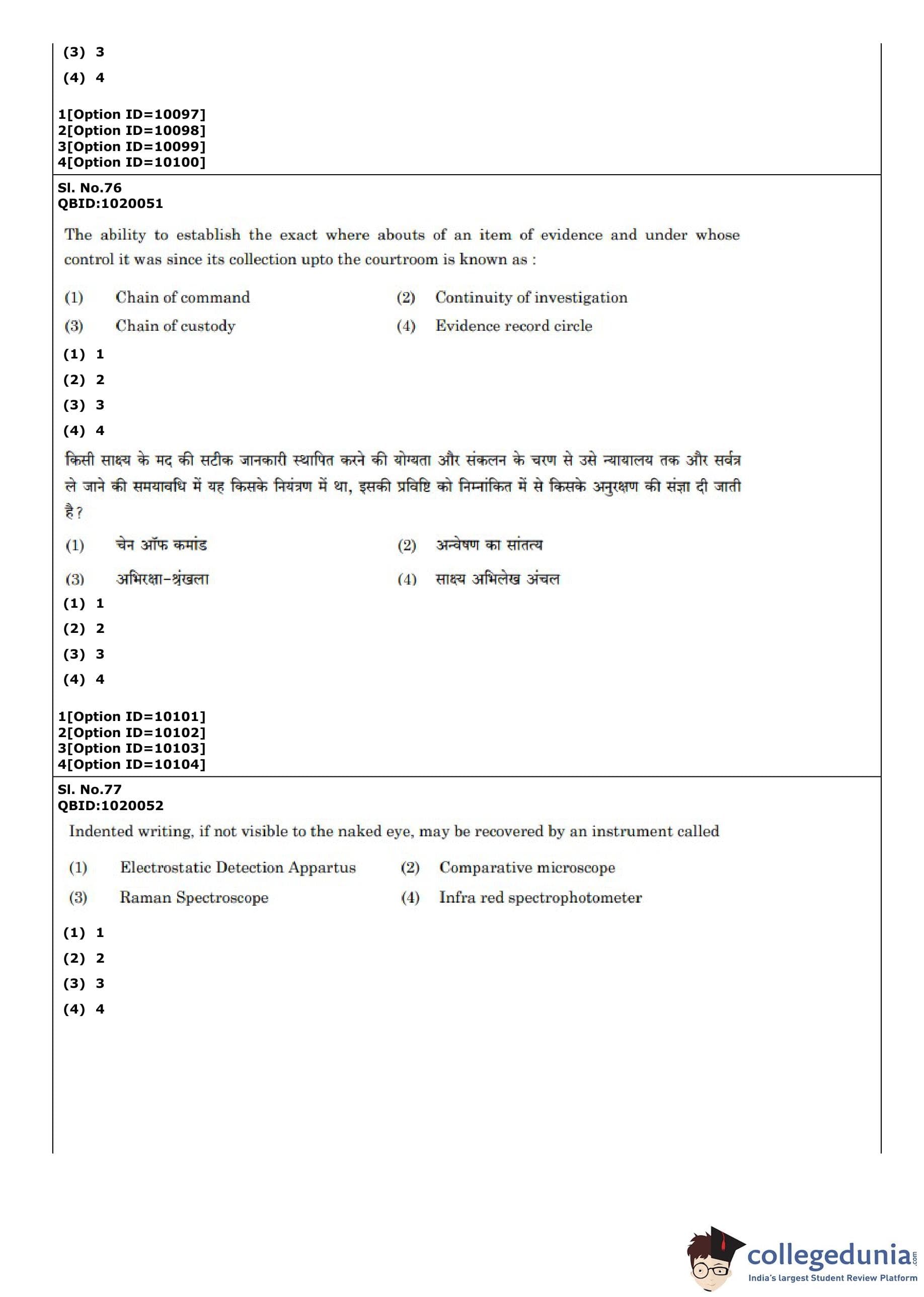 (3) 3
(4) 4

1[Option ID=10097]
2[Option ID=10098]
3[Option ID=10099]
4[Option ID=10100]

Sl. No.76
QBID:1020051

The ability to establish the exact where abouts of an item of evidence and under whose control it was since its collection upto the courtroom is known as :

(1) Chain of command
(2) Continuity of investigation
(3) Chain of custody
(4) Evidence record circle

(1) 1
(2) 2
(3) 3
(4) 4

किसी साक्ष्य के मद की सटीक जानकारी स्थापित करने की योग्यता और संकलन के चरण से उसे न्यायालय तक और सर्वत्र ले जाने की समयावधि में यह किसके नियंत्रण में था, इसकी प्रविष्टि को निम्नांकित में से किसके अनुरक्षण की संज्ञा दी जाती है?

(1) चेन ऑफ कमांड
(2) अन्वेषण का सांतत्य
(3) अभिरक्षा-श्रृंखला
(4) साक्ष्य अभिलेख अंचल

(1) 1
(2) 2
(3) 3
(4) 4

1[Option ID=10101]
2[Option ID=10102]
3[Option ID=10103]
4[Option ID=10104]

Sl. No.77
QBID:1020052

Indented writing, if not visible to the naked eye, may be recovered by an instrument called

(1) Electrostatic Detection Appartus
(2) Comparative microscope
(3) Raman Spectroscope
(4) Infra red spectrophotometer

(1) 1
(2) 2
(3) 3
(4) 4

collegedunia.com
India's largest Student Review Platform